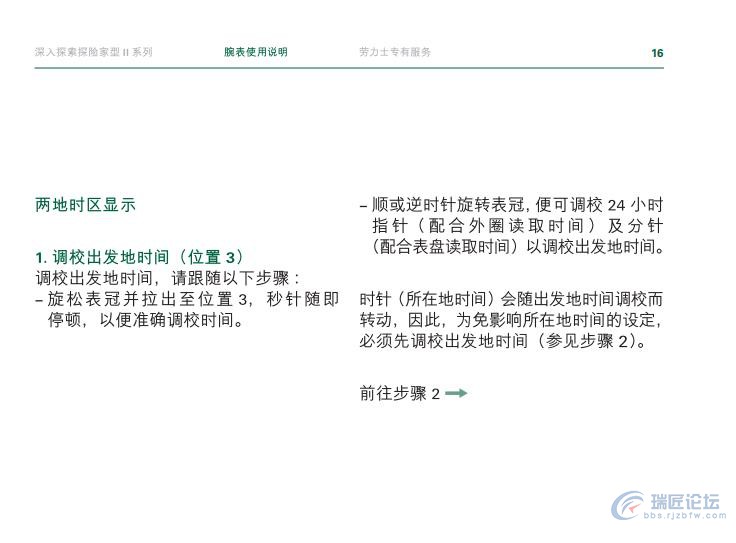 深入探索探险家型 II 系列　　腕表使用说明　　劳力士专有服务　　16

两地时区显示

1. 调校出发地时间（位置 3）
调校出发地时间，请跟随以下步骤：
– 旋松表冠并拉出至位置 3，秒针随即停顿，以便准确调校时间。

– 顺或逆时针旋转表冠，便可调校 24 小时指针（配合外圈读取时间）及分针（配合表盘读取时间）以调校出发地时间。

时针（所在地时间）会随出发地时间调校而转动，因此，为免影响所在地时间的设定，必须先调校出发地时间（参见步骤 2）。

前往步骤 2

瑞匠论坛
bbs.rjzbfw.com